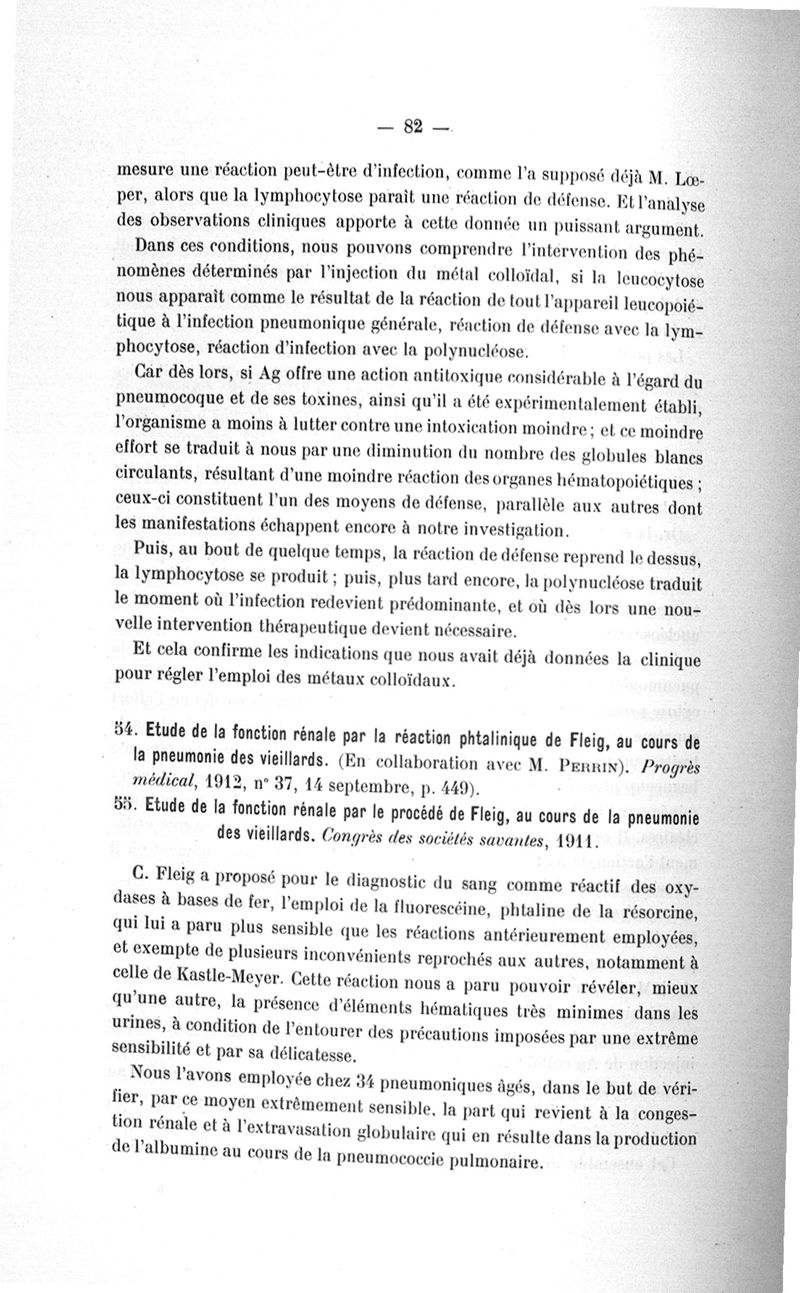 — 82 —

mesure une réaction peut-être d'infection, comme l'a supposé déjà M. Lœper, alors que la lymphocytose paraît une réaction de défense. Et l'analyse des observations cliniques apporte à cette donnée un puissant argument.

Dans ces conditions, nous pouvons comprendre l'intervention des phénomènes déterminés par l'injection du métal colloïdal, si la leucocytose nous apparaît comme le résultat de la réaction de tout l'appareil leucopoiétique à l'infection pneumonique générale, réaction de défense avec la lymphocytose, réaction d'infection avec la polynucléose.

Car dès lors, si Ag offre une action antitoxique considérable à l'égard du pneumocoque et de ses toxines, ainsi qu'il a été expérimentalement établi, l'organisme a moins à lutter contre une intoxication moindre ; et ce moindre effort se traduit à nous par une diminution du nombre des globules blancs circulants, résultant d'une moindre réaction des organes hématopoiétiques ; ceux-ci constituent l'un des moyens de défense, parallèle aux autres dont les manifestations échappent encore à notre investigation.

Puis, au bout de quelque temps, la réaction de défense reprend le dessus, la lymphocytose se produit ; puis, plus tard encore, la polynucléose traduit le moment où l'infection redevient prédominante, et où dès lors une nouvelle intervention thérapeutique devient nécessaire.

Et cela confirme les indications que nous avait déjà données la clinique pour régler l'emploi des métaux colloïdaux.

54. Etude de la fonction rénale par la réaction phtalinique de Fleig, au cours de la pneumonie des vieillards. (En collaboration avec M. Perrin). Progrès médical, 1912, n° 37, 14 septembre, p. 449).

55. Etude de la fonction rénale par le procédé de Fleig, au cours de la pneumonie des vieillards. Congrès des sociétés savantes, 1911.

C. Fleig a proposé pour le diagnostic du sang comme réactif des oxydases à bases de fer, l'emploi de la fluorescéine, phtaline de la résorcine, qui lui a paru plus sensible que les réactions antérieurement employées, et exempte de plusieurs inconvénients reprochés aux autres, notamment à celle de Kastle-Meyer. Cette réaction nous a paru pouvoir révéler, mieux qu'une autre, la présence d'éléments hématiques très minimes dans les urines, à condition de l'entourer des précautions imposées par une extrême sensibilité et par sa délicatesse.

Nous l'avons employée chez 34 pneumoniques âgés, dans le but de vérifier, par ce moyen extrêmement sensible, la part qui revient à la congestion rénale et à l'extravasation globulaire qui en résulte dans la production de l'albumine au cours de la pneumococcie pulmonaire.